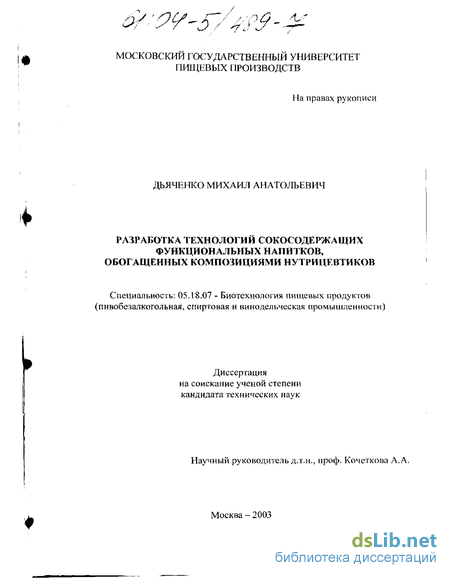 61:04-5/489-7

МОСКОВСКИЙ ГОСУДАРСТВЕННЫЙ УНИВЕРСИТЕТ ПИЩЕВЫХ ПРОИЗВОДСТВ

На правах рукописи

ДЬЯЧЕНКО МИХАИЛ АНАТОЛЬЕВИЧ

РАЗРАБОТКА ТЕХНОЛОГИЙ СОКОСОДЕРЖАЩИХ ФУНКЦИОНАЛЬНЫХ НАПИТКОВ, ОБОГАЩЕННЫХ КОМПОЗИЦИЯМИ НУТРИЦЕВТИКОВ

Специальность: 05.18.07 - Биотехнология пищевых продуктов (пивобезалкогольная, спиртовая и винодельческая промышленности)

Диссертация на соискание ученой степени кандидата технических наук

Научный руководитель д.т.н., проф. Кочеткова А.А.

Москва – 2003

dsLib.net
библиотека диссертаций